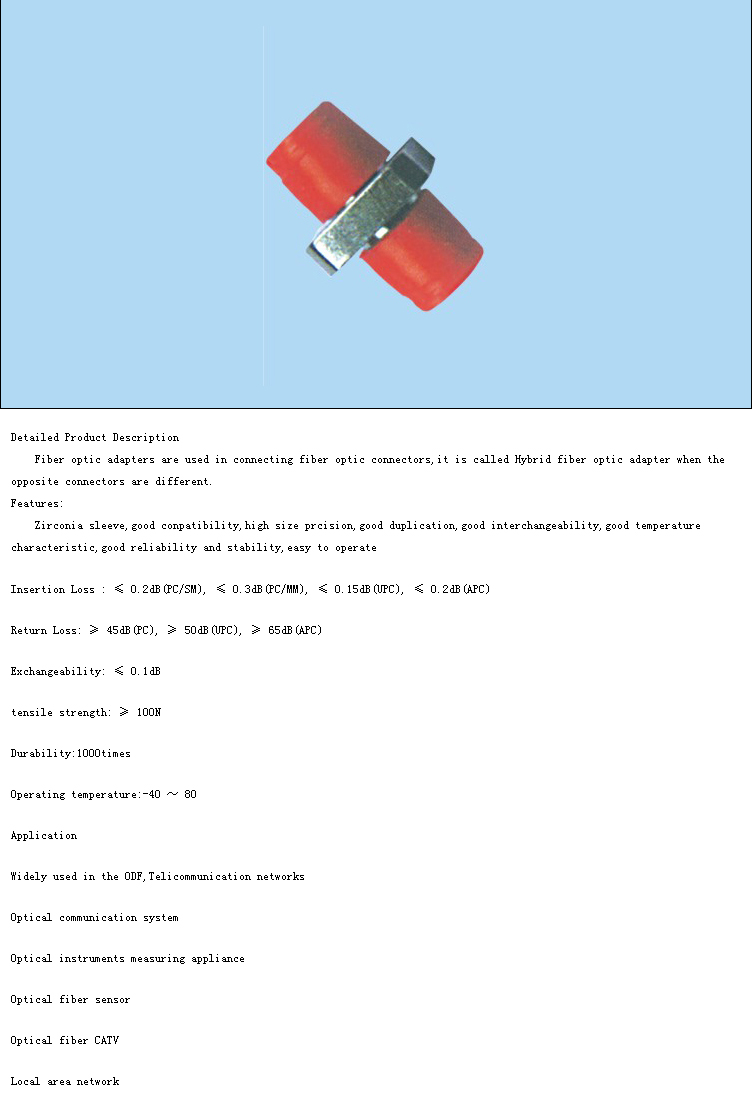 Detailed Product Description

Fiber optic adapters are used in connecting fiber optic connectors, it is called Hybrid fiber optic adapter when the opposite connectors are different.

Features:

Zirconia sleeve, good conpatibility, high size prcision, good duplication, good interchangeability, good temperature characteristic, good reliability and stability, easy to operate

Insertion Loss : ≤ 0.2dB(PC/SM), ≤ 0.3dB(PC/MM), ≤ 0.15dB(UPC), ≤ 0.2dB(APC)

Return Loss: ≥ 45dB(PC), ≥ 50dB(UPC), ≥ 65dB(APC)

Exchangeability: ≤ 0.1dB

tensile strength: ≥ 100N

Durability:1000times

Operating temperature:-40 ～ 80

Application

Widely used in the ODF, Telicommunication networks

Optical communication system

Optical instruments measuring appliance

Optical fiber sensor

Optical fiber CATV

Local area network